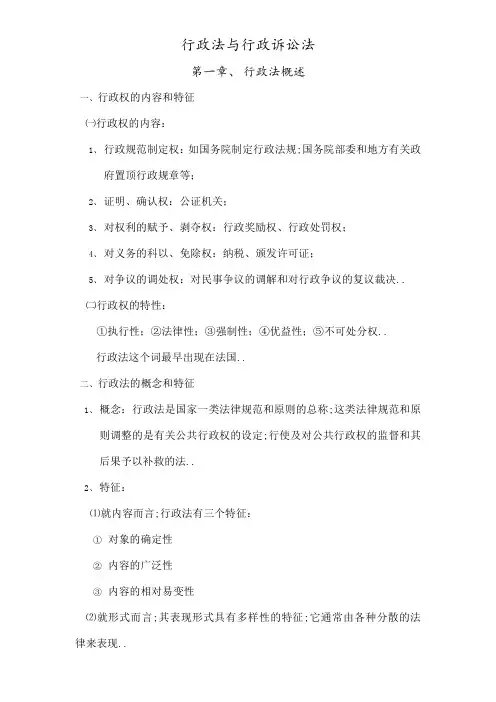 行政法与行政诉讼法

第一章、 行政法概述

一、行政权的内容和特征

㈠行政权的内容：

1、行政规范制定权：如国务院制定行政法规;国务院部委和地方有关政府置顶行政规章等；

2、证明、确认权：公证机关；

3、对权利的赋予、剥夺权：行政奖励权、行政处罚权；

4、对义务的科以、免除权：纳税、颁发许可证；

5、对争议的调处权：对民事争议的调解和对行政争议的复议裁决..

㈡行政权的特性：

①执行性；②法律性；③强制性；④优益性；⑤不可处分权..

行政法这个词最早出现在法国..

二、行政法的概念和特征

1、概念：行政法是国家一类法律规范和原则的总称;这类法律规范和原则调整的是有关公共行政权的设定;行使及对公共行政权的监督和其后果予以补救的法..

2、特征：

⑴就内容而言;行政法有三个特征：

① 对象的确定性

② 内容的广泛性

③ 内容的相对易变性

⑵就形式而言;其表现形式具有多样性的特征;它通常由各种分散的法律来表现..